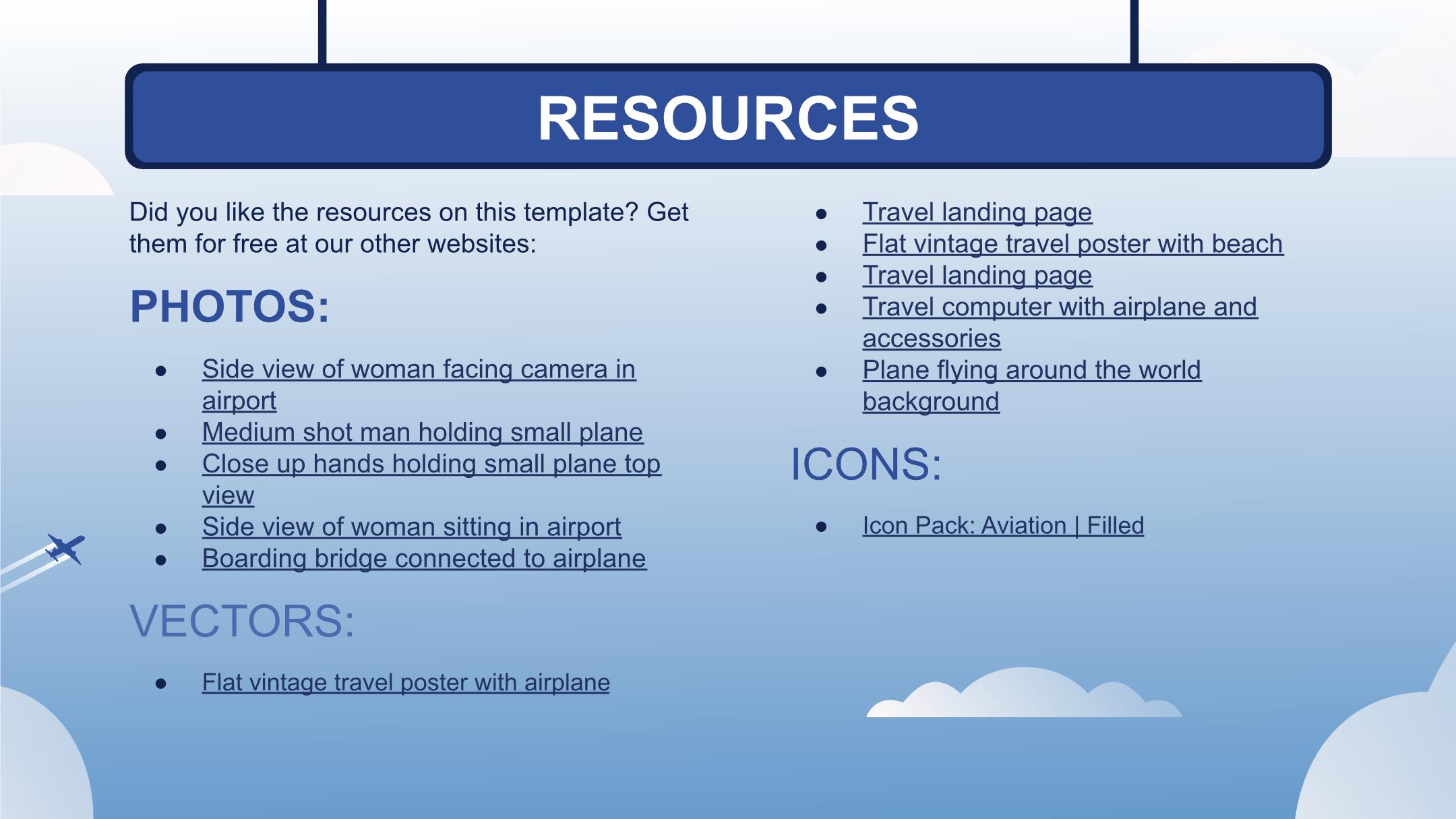 RESOURCES

Did you like the resources on this template? Get them for free at our other websites:

PHOTOS:

- Side view of woman facing camera in airport
- Medium shot man holding small plane
- Close up hands holding small plane top view
- Side view of woman sitting in airport
- Boarding bridge connected to airplane

VECTORS:

- Flat vintage travel poster with airplane
- Travel landing page
- Flat vintage travel poster with beach
- Travel landing page
- Travel computer with airplane and accessories
- Plane flying around the world background

ICONS:

- Icon Pack: Aviation | Filled